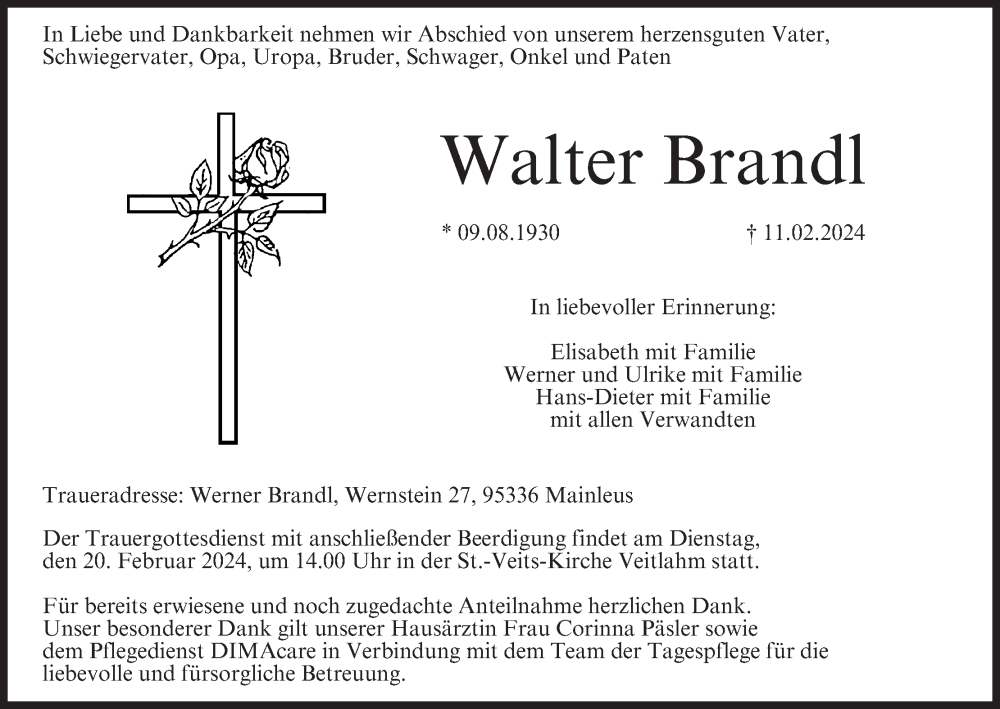 In Liebe und Dankbarkeit nehmen wir Abschied von unserem herzensguten Vater, Schwiegervater, Opa, Uropa, Bruder, Schwager, Onkel und Paten

Walter Brandl

* 09.08.1930 † 11.02.2024

In liebevoller Erinnerung:

Elisabeth mit Familie
Werner und Ulrike mit Familie
Hans-Dieter mit Familie
mit allen Verwandten

Traueradresse: Werner Brandl, Wernstein 27, 95336 Mainleus

Der Trauergottesdienst mit anschließender Beerdigung findet am Dienstag, den 20. Februar 2024, um 14.00 Uhr in der St.-Veits-Kirche Veitlahm statt.

Für bereits erwiesene und noch zugedachte Anteilnahme herzlichen Dank. Unser besonderer Dank gilt unserer Hausärztin Frau Corinna Päsler sowie dem Pflegedienst DIMAcare in Verbindung mit dem Team der Tagespflege für die liebevolle und fürsorgliche Betreuung.